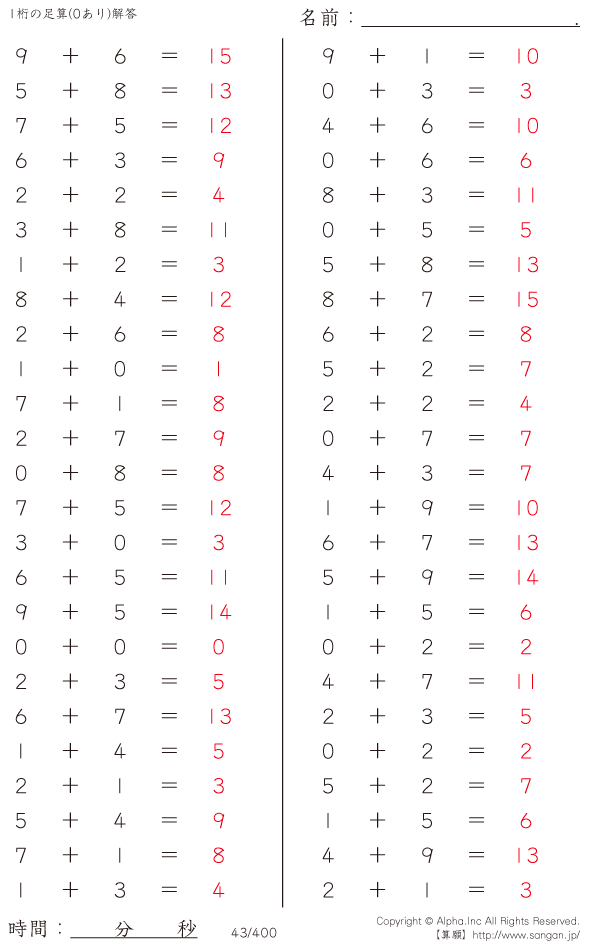 1桁の足算(0あり)解答

名前：____.

$9 + 6 = 15$

$5 + 8 = 13$

$7 + 5 = 12$

$6 + 3 = 9$

$2 + 2 = 4$

$3 + 8 = 11$

$1 + 2 = 3$

$8 + 4 = 12$

$2 + 6 = 8$

$1 + 0 = 1$

$7 + 1 = 8$

$2 + 7 = 9$

$0 + 8 = 8$

$7 + 5 = 12$

$3 + 0 = 3$

$6 + 5 = 11$

$9 + 5 = 14$

$0 + 0 = 0$

$2 + 3 = 5$

$6 + 7 = 13$

$1 + 4 = 5$

$2 + 1 = 3$

$5 + 4 = 9$

$7 + 1 = 8$

$1 + 3 = 4$

$9 + 1 = 10$

$0 + 3 = 3$

$4 + 6 = 10$

$0 + 6 = 6$

$8 + 3 = 11$

$0 + 5 = 5$

$5 + 8 = 13$

$8 + 7 = 15$

$6 + 2 = 8$

$5 + 2 = 7$

$2 + 2 = 4$

$0 + 7 = 7$

$4 + 3 = 7$

$1 + 9 = 10$

$6 + 7 = 13$

$5 + 9 = 14$

$1 + 5 = 6$

$0 + 2 = 2$

$4 + 7 = 11$

$2 + 3 = 5$

$0 + 2 = 2$

$5 + 2 = 7$

$1 + 5 = 6$

$4 + 9 = 13$

$2 + 1 = 3$

時間：____分____秒

43/400

Copyright © Alpha.Inc All Rights Reserved.
【算願】http://www.sangan.jp/